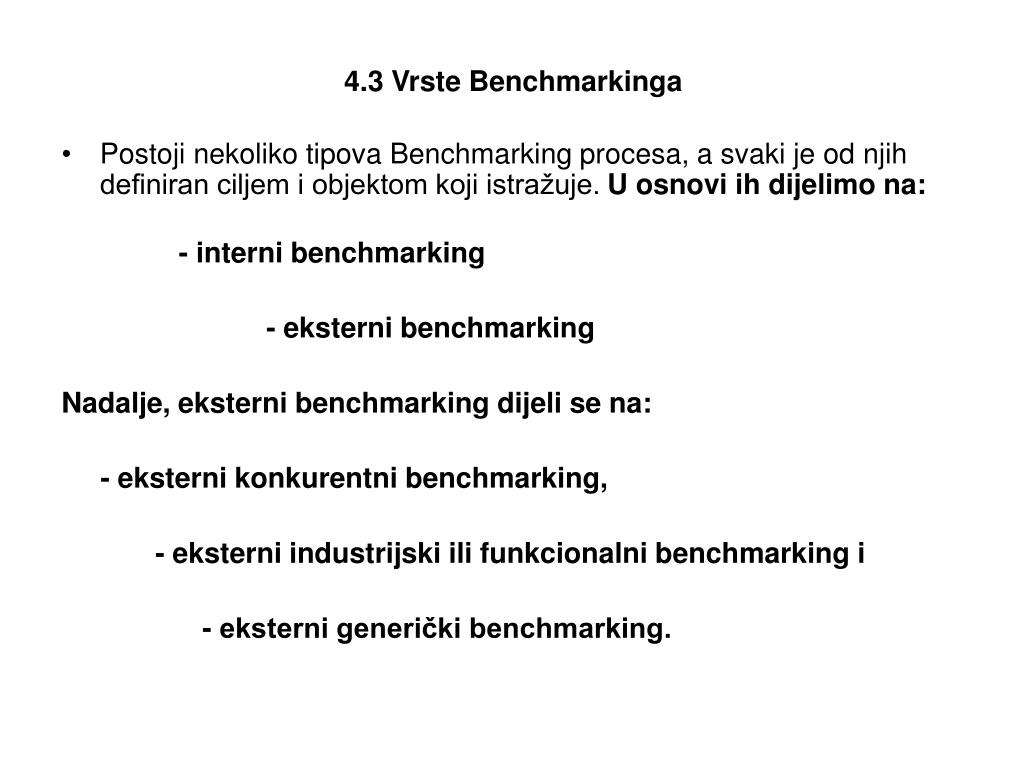 4.3 Vrste Benchmarkinga

• Postoji nekoliko tipova Benchmarking procesa, a svaki je od njih definiran ciljem i objektom koji istražuje. U osnovi ih dijelimo na:

- interni benchmarking

- eksterni benchmarking

Nadalje, eksterni benchmarking dijeli se na:

- eksterni konkurentni benchmarking,

- eksterni industrijski ili funkcionalni benchmarking i

- eksterni generički benchmarking.